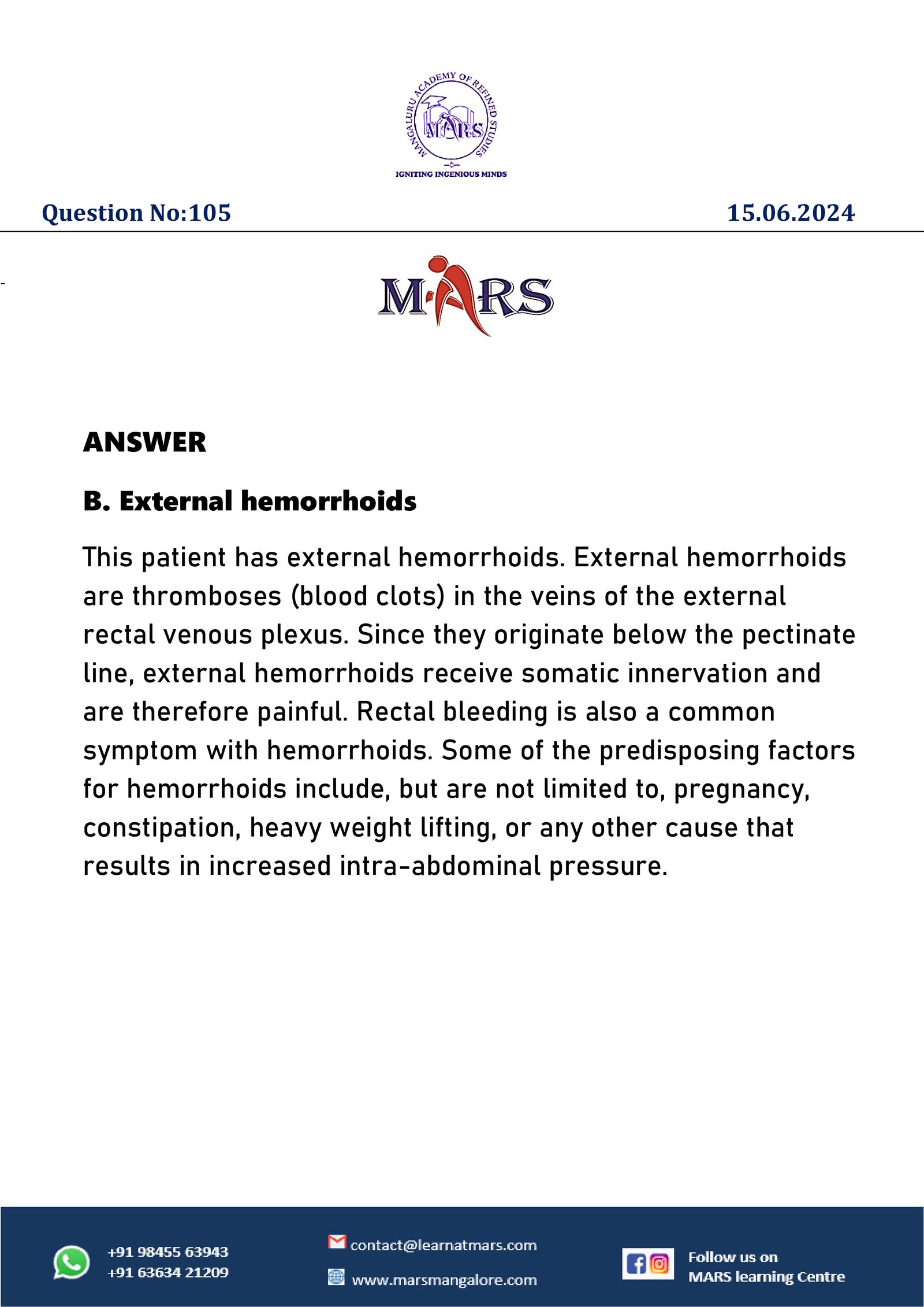 MANGALURU ACADEMY OF REFINED STUDIES
MARS
IGNITING INGENIOUS MINDS

Question No:105

15.06.2024

MARS

ANSWER

B. External hemorrhoids

This patient has external hemorrhoids. External hemorrhoids are thromboses (blood clots) in the veins of the external rectal venous plexus. Since they originate below the pectinate line, external hemorrhoids receive somatic innervation and are therefore painful. Rectal bleeding is also a common symptom with hemorrhoids. Some of the predisposing factors for hemorrhoids include, but are not limited to, pregnancy, constipation, heavy weight lifting, or any other cause that results in increased intra-abdominal pressure.

+91 98455 63943
+91 63634 21209

contact@learnatmars.com

www.marsmangalore.com

Follow us on
MARS learning Centre